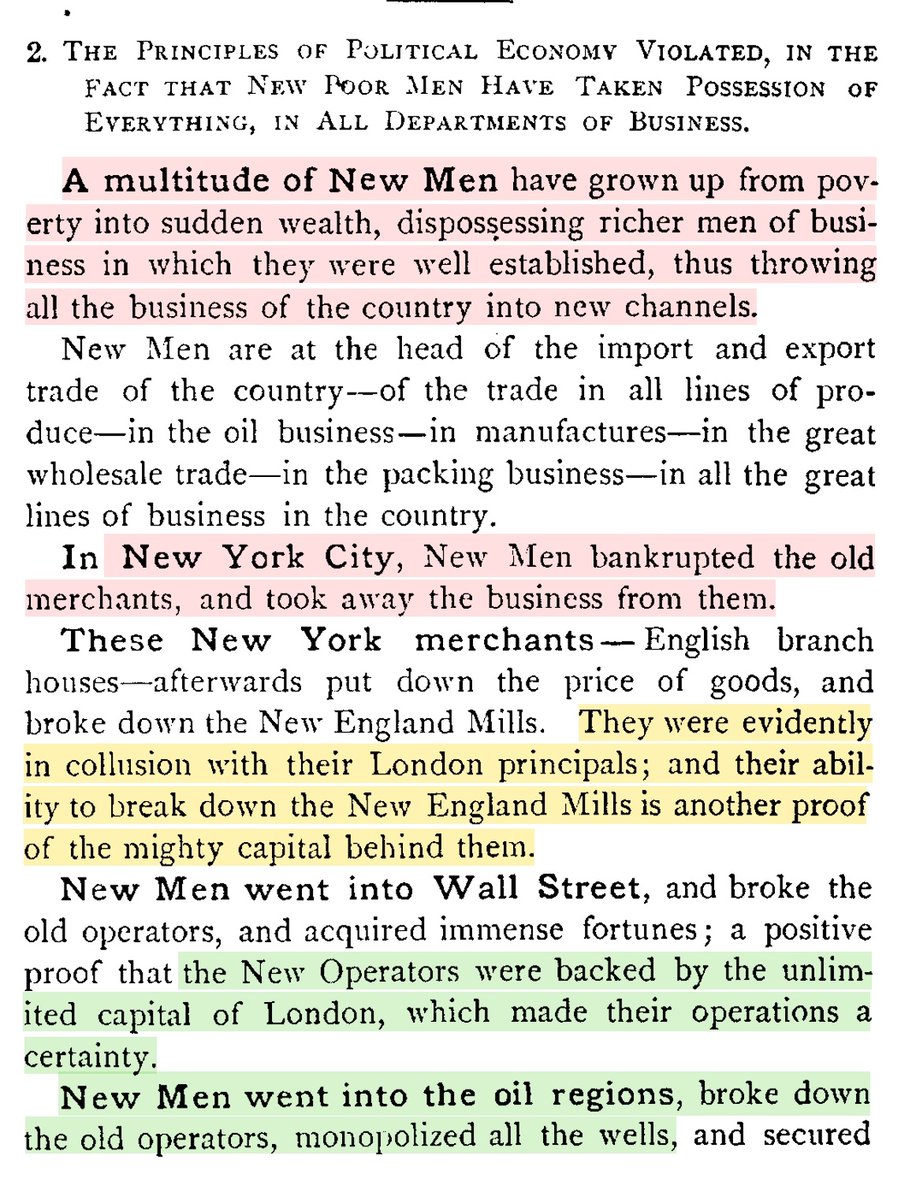 2. The Principles of Political Economy Violated, in the Fact that New Poor Men Have Taken Possession of Everything, in All Departments of Business.

A multitude of New Men have grown up from poverty into sudden wealth, dispossessing richer men of business in which they were well established, thus throwing all the business of the country into new channels.

New Men are at the head of the import and export trade of the country—of the trade in all lines of produce—in the oil business—in manufactures—in the great wholesale trade—in the packing business—in all the great lines of business in the country.

In New York City, New Men bankrupted the old merchants, and took away the business from them.

These New York merchants—English branch houses—afterwards put down the price of goods, and broke down the New England Mills. They were evidently in collusion with their London principals; and their ability to break down the New England Mills is another proof of the mighty capital behind them.

New Men went into Wall Street, and broke the old operators, and acquired immense fortunes; a positive proof that the New Operators were backed by the unlimited capital of London, which made their operations a certainty.

New Men went into the oil regions, broke down the old operators, monopolized all the wells, and secured